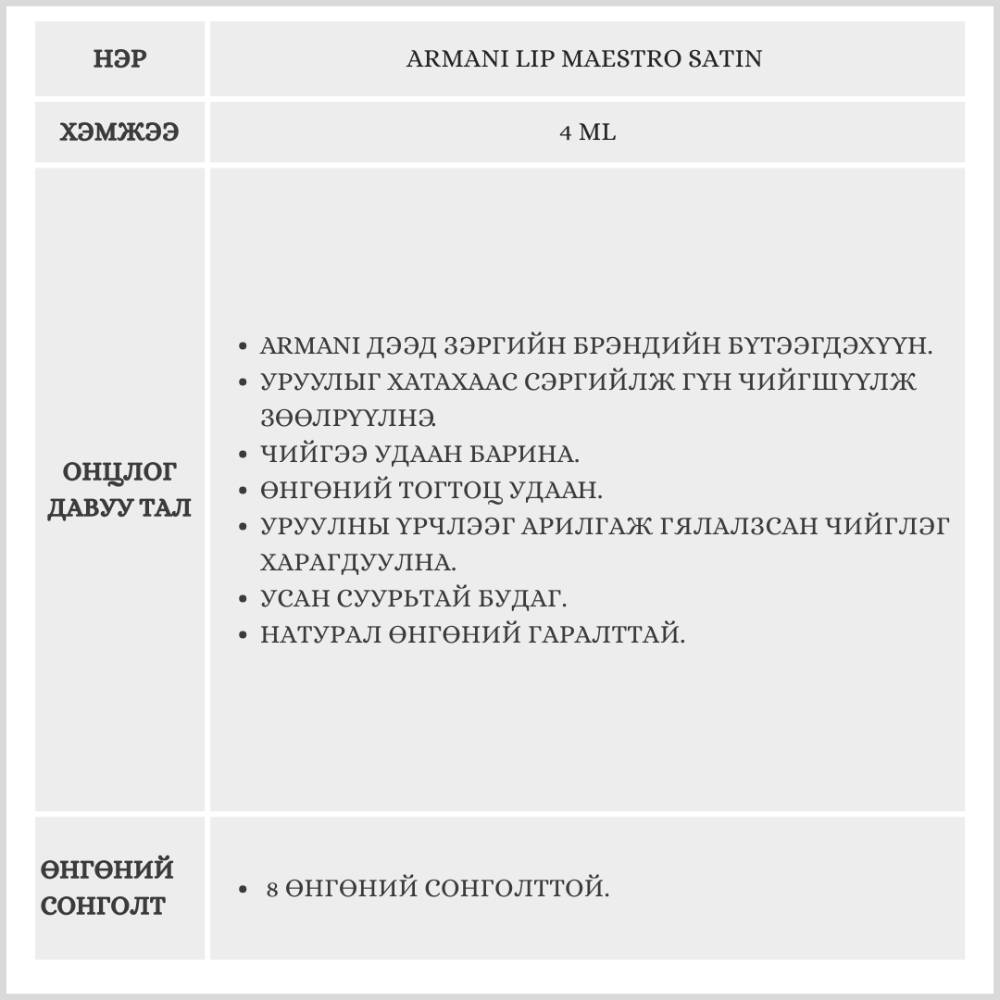 | НЭР | ARMANI LIP MAESTRO SATIN |
|---|---|
| ХЭМЖЭЭ | 4 ML |
| ОНЦЛОГ ДАВУУ ТАЛ | • ARMANI ДЭЭД ЗЭРГИЙН БРЭНДИЙН БҮТЭЭГДЭХҮҮН. • УРУУЛЫГ ХАТАХААС СЭРГИЙЛЖ ГҮН ЧИЙГШҮҮЛЖ ЗӨӨЛРҮҮЛНЭ. • ЧИЙГЭЭ УДААН БАРИНА. • ӨНГӨНИЙ ТОГТОЦ УДААН. • УРУУЛНЫ ҮРЧЛЭЭГ АРИЛГАЖ ГЯЛАЛЗСАН ЧИЙГЛЭГ ХАРАГДУУЛНА. • УСАН СУУРЬТАЙ БУДАГ. • НАТУРАЛ ӨНГӨНИЙ ГАРАЛТТАЙ. |
| ӨНГӨНИЙ СОНГОЛТ | • 8 ӨНГӨНИЙ СОНГОЛТТОЙ. |